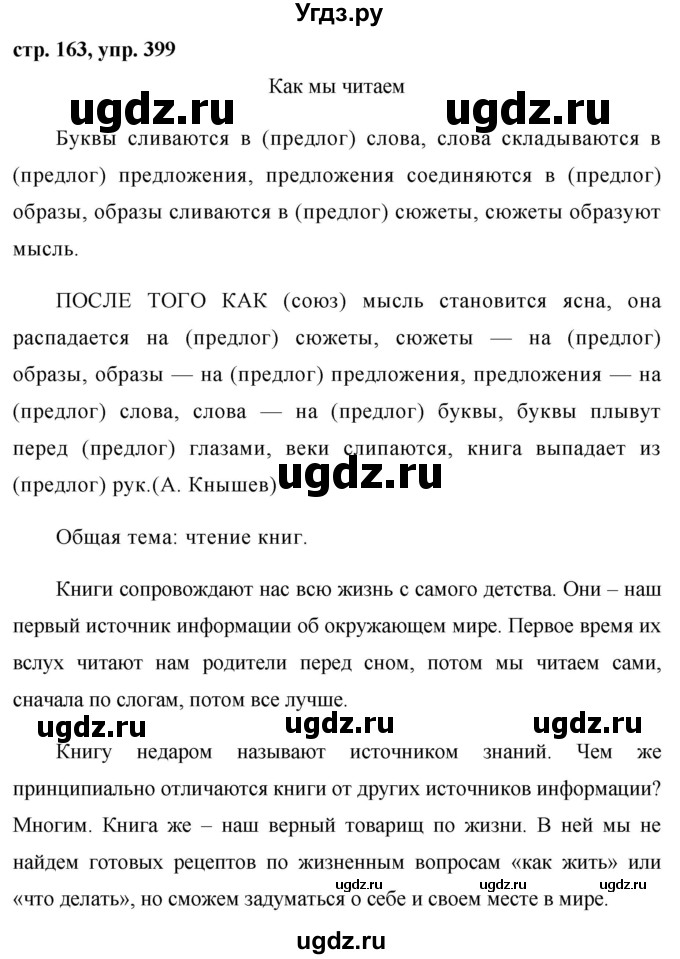 Угдз.ру

стр. 163, упр. 399

Как мы читаем

ugdz.ru ugdz.ru

Буквы сливаются в (предлог) слова, слова складываются в (предлог) предложения, предложения соединяются в (предлог) образы, образы сливаются в (предлог) сюжеты, сюжеты образуют мысль.

ПОСЛЕ ТОГО КАК (союз) мысль становится ясна, она распадается на (предлог) сюжеты, сюжеты — на (предлог) образы, образы — на (предлог) предложения, предложения — на (предлог) слова, слова — на (предлог) буквы, буквы плывут перед (предлог) глазами, веки слипаются, книга выпадает из (предлог) рук.(А. Кнышев)

ugdz.ru

Общая тема: чтение книг.

Книги сопровождают нас всю жизнь с самого детства. Они – наш первый источник информации об окружающем мире. Первое время их вслух читают нам родители перед сном, потом мы читаем сами, сначала по слогам, потом все лучше.

ugdz.ru ugdz.ru ugdz.ru

Книгу недаром называют источником знаний. Чем же принципиально отличаются книги от других источников информации? Многим. Книга же – наш верный товарищ по жизни. В ней мы не найдем готовых рецептов по жизненным вопросам «как жить» или «что делать», но сможем задуматься о себе и своем месте в мире.

ugdz.ru ugdz.ru ugdz.ru

ugdz.ru